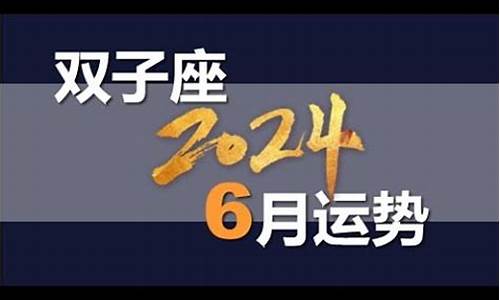 双子座
2024
6月运势